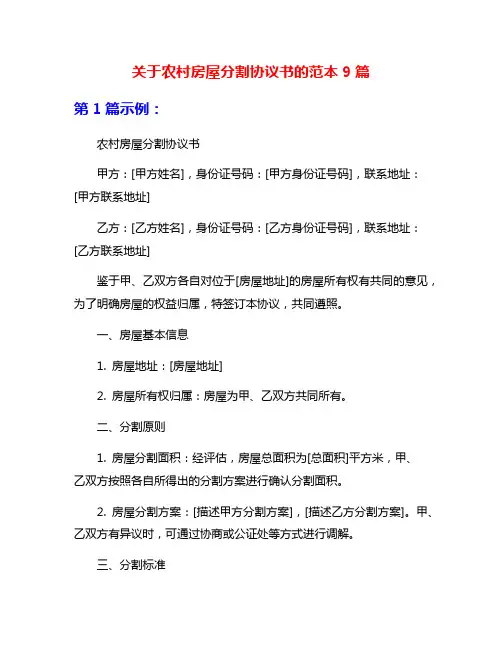 关于农村房屋分割协议书的范本 9 篇

第 1 篇示例：

农村房屋分割协议书

甲方：[甲方姓名]，身份证号码：[甲方身份证号码]，联系地址：[甲方联系地址]

乙方：[乙方姓名]，身份证号码：[乙方身份证号码]，联系地址：[乙方联系地址]

鉴于甲、乙双方各自对位于[房屋地址]的房屋所有权有共同的意见，为了明确房屋的权益归属，特签订本协议，共同遵照。

一、房屋基本信息

1. 房屋地址：[房屋地址]

2. 房屋所有权归属：房屋为甲、乙双方共同所有。

二、分割原则

1. 房屋分割面积：经评估，房屋总面积为[总面积]平方米，甲、乙双方按照各自所得出的分割方案进行确认分割面积。

2. 房屋分割方案：[描述甲方分割方案]，[描述乙方分割方案]。甲、乙双方有异议时，可通过协商或公证处等方式进行调解。

三、分割标准